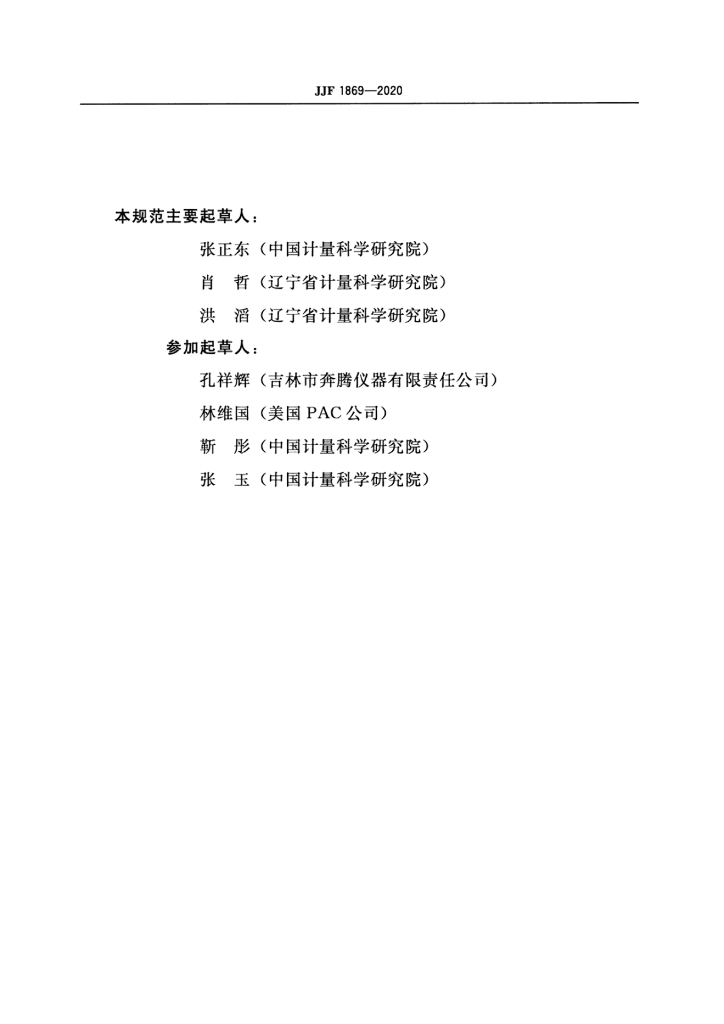 JJF 1869—2020

本规范主要起草人：

张正东（中国计量科学研究院）

肖　哲（辽宁省计量科学研究院）

洪　滔（辽宁省计量科学研究院）

参加起草人：

孔祥辉（吉林市奔腾仪器有限责任公司）

林维国（美国 PAC 公司）

靳　彤（中国计量科学研究院）

张　玉（中国计量科学研究院）